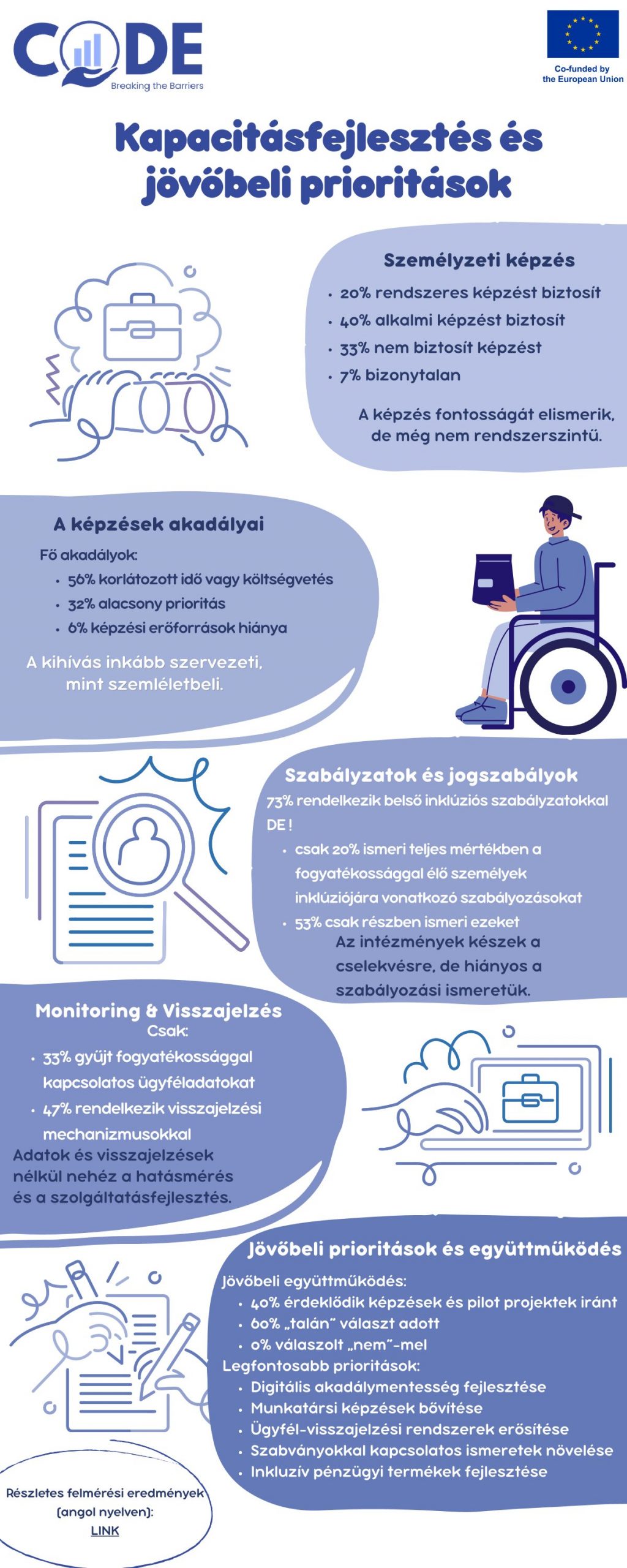 CODE
Breaking the Barriers

Co-funded by the European Union

Kapacitásfejlesztés és jövőbeli prioritások

Személyzeti képzés
• 20% rendszeres képzést biztosít
• 40% alkalmi képzést biztosít
• 33% nem biztosít képzést
• 7% bizonytalan

A képzés fontosságát elismerik, de még nem rendszerszintű.

A képzések akadályai
Fő akadályok:
• 56% korlátozott idő vagy költségvetés
• 32% alacsony prioritás
• 6% képzési erőforrások hiánya

A kihívás inkább szervezeti, mint szemléletbeli.

Szabályzatok és jogszabályok
73% rendelkezik belső inklúziós szabályzatokkal
DE !
• csak 20% ismeri teljes mértékben a fogyatékossággal élő személyek inklúziójára vonatkozó szabályozásokat
• 53% csak részben ismeri ezeket
Az intézmények készek a cselekvésre, de hiányos a szabályozási ismeretük.

Monitoring & Visszajelzés
Csak:
• 33% gyűjt fogyatékossággal kapcsolatos ügyféladatokat
• 47% rendelkezik visszajelzési mechanizmusokkal
Adatok és visszajelzések nélkül nehéz a hatásmérés és a szolgáltatásfejlesztés.

Jövőbeli prioritások és együttműködés
Jövőbeli együttműködés:
• 40% érdeklődik képzések és pilot projektek iránt
• 60% „talán" választ adott
• 0% válaszolt „nem"-mel
Legfontosabb prioritások:
• Digitális akadálymentesség fejlesztése
• Munkatársi képzések bővítése
• Ügyfél-visszajelzési rendszerek erősítése
• Szabványokkal kapcsolatos ismeretek növelése
• Inkluzív pénzügyi termékek fejlesztése

Részletes felmérési eredmények (angol nyelven):
LINK